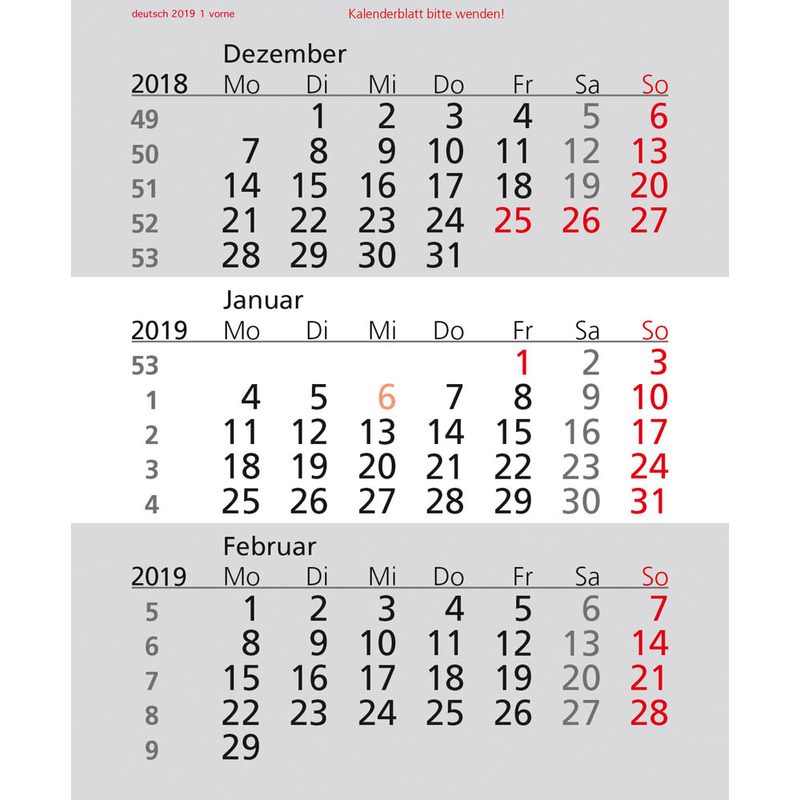 deutsch 2019 1 vorne

Kalenderblatt bitte wenden!

Dezember

| 2018 | Mo | Di | Mi | Do | Fr | Sa | So |
|---|---|---|---|---|---|---|---|
| 49 | | 1 | 2 | 3 | 4 | 5 | 6 |
| 50 | 7 | 8 | 9 | 10 | 11 | 12 | 13 |
| 51 | 14 | 15 | 16 | 17 | 18 | 19 | 20 |
| 52 | 21 | 22 | 23 | 24 | 25 | 26 | 27 |
| 53 | 28 | 29 | 30 | 31 | | | |

Januar

| 2019 | Mo | Di | Mi | Do | Fr | Sa | So |
|---|---|---|---|---|---|---|---|
| 53 | | | | | 1 | 2 | 3 |
| 1 | 4 | 5 | 6 | 7 | 8 | 9 | 10 |
| 2 | 11 | 12 | 13 | 14 | 15 | 16 | 17 |
| 3 | 18 | 19 | 20 | 21 | 22 | 23 | 24 |
| 4 | 25 | 26 | 27 | 28 | 29 | 30 | 31 |

Februar

| 2019 | Mo | Di | Mi | Do | Fr | Sa | So |
|---|---|---|---|---|---|---|---|
| 5 | 1 | 2 | 3 | 4 | 5 | 6 | 7 |
| 6 | 8 | 9 | 10 | 11 | 12 | 13 | 14 |
| 7 | 15 | 16 | 17 | 18 | 19 | 20 | 21 |
| 8 | 22 | 23 | 24 | 25 | 26 | 27 | 28 |
| 9 | 29 | | | | | | |